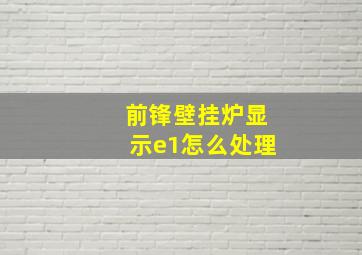 前锋壁挂炉显示e1怎么处理